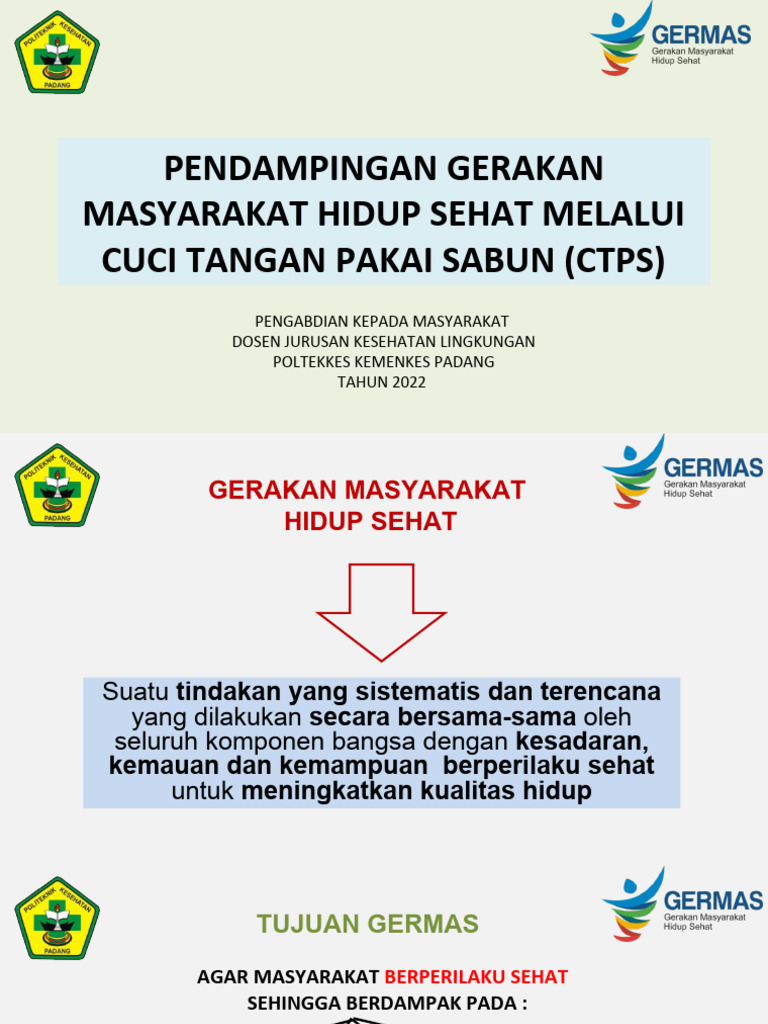 POLITEKNIK KESEHATAN PADANG

GERMAS
Gerakan Masyarakat Hidup Sehat

PENDAMPINGAN GERAKAN MASYARAKAT HIDUP SEHAT MELALUI CUCI TANGAN PAKAI SABUN (CTPS)

PENGABDIAN KEPADA MASYARAKAT
DOSEN JURUSAN KESEHATAN LINGKUNGAN
POLTEKKES KEMENKES PADANG
TAHUN 2022

POLITEKNIK KESEHATAN PADANG

GERMAS
Gerakan Masyarakat Hidup Sehat

GERAKAN MASYARAKAT HIDUP SEHAT

Suatu tindakan yang sistematis dan terencana yang dilakukan secara bersama-sama oleh seluruh komponen bangsa dengan kesadaran, kemauan dan kemampuan berperilaku sehat untuk meningkatkan kualitas hidup

POLITEKNIK KESEHATAN PADANG

GERMAS
Gerakan Masyarakat Hidup Sehat

TUJUAN GERMAS

AGAR MASYARAKAT BERPERILAKU SEHAT SEHINGGA BERDAMPAK PADA :